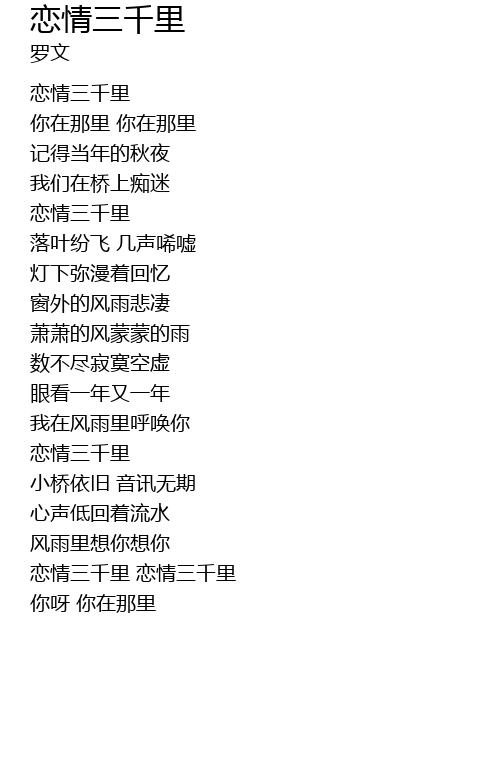 恋情三千里
罗文

恋情三千里
你在那里 你在那里
记得当年的秋夜
我们在桥上痴迷
恋情三千里
落叶纷飞 几声唏嘘
灯下弥漫着回忆
窗外的风雨悲凄
萧萧的风蒙蒙的雨
数不尽寂寞空虚
眼看一年又一年
我在风雨里呼唤你
恋情三千里
小桥依旧 音讯无期
心声低回着流水
风雨里想你想你
恋情三千里 恋情三千里
你呀 你在那里